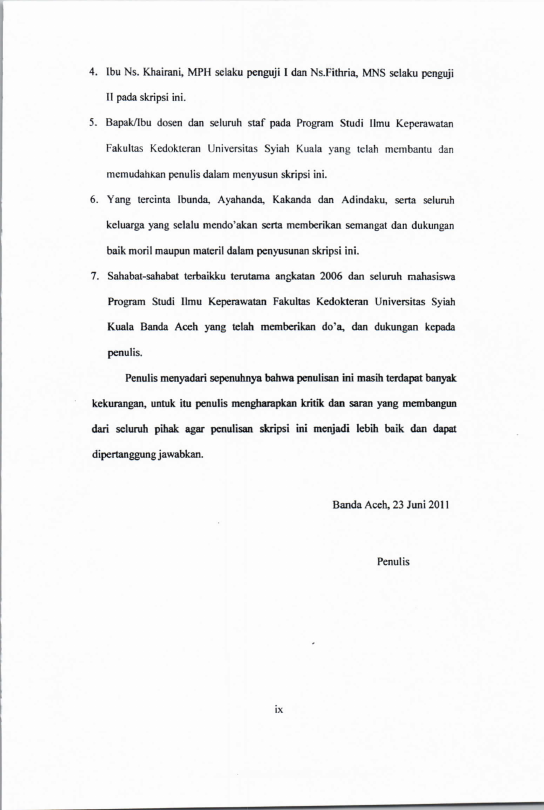 4. Ibu Ns. Khairani, MPH selaku penguji I dan Ns.Fithria, MNS selaku penguji II pada skripsi ini.

5. Bapak/Ibu dosen dan seluruh staf pada Program Studi Ilmu Keperawatan Fakultas Kedokteran Universitas Syiah Kuala yang telah membantu dan memudahkan penulis dalam menyusun skripsi ini.

6. Yang tercinta Ibunda, Ayahanda, Kakanda dan Adindaku, serta seluruh keluarga yang selalu mendo'akan serta memberikan semangat dan dukungan baik moril maupun materil dalam penyusunan skripsi ini.

7. Sahabat-sahabat terbaikku terutama angkatan 2006 dan seluruh mahasiswa Program Studi Ilmu Keperawatan Fakultas Kedokteran Universitas Syiah Kuala Banda Aceh yang telah memberikan do'a, dan dukungan kepada penulis.

Penulis menyadari sepenuhnya bahwa penulisan ini masih terdapat banyak kekurangan, untuk itu penulis mengharapkan kritik dan saran yang membangun dari seluruh pihak agar penulisan skripsi ini menjadi lebih baik dan dapat dipertanggung jawabkan.

Banda Aceh, 23 Juni 2011

Penulis

ix